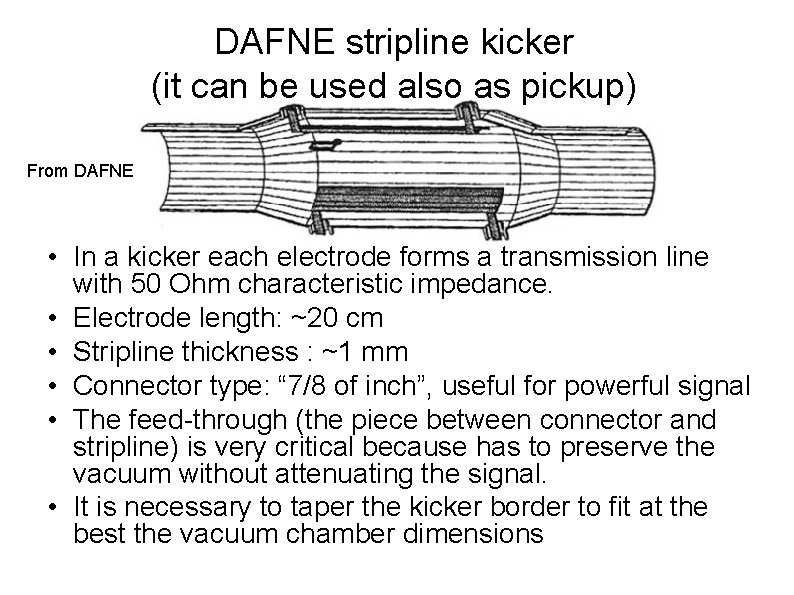 DAFNE stripline kicker
(it can be used also as pickup)

From DAFNE

• In a kicker each electrode forms a transmission line with 50 Ohm characteristic impedance.
• Electrode length: ~20 cm
• Stripline thickness : ~1 mm
• Connector type: "7/8 of inch", useful for powerful signal
• The feed-through (the piece between connector and stripline) is very critical because has to preserve the vacuum without attenuating the signal.
• It is necessary to taper the kicker border to fit at the best the vacuum chamber dimensions